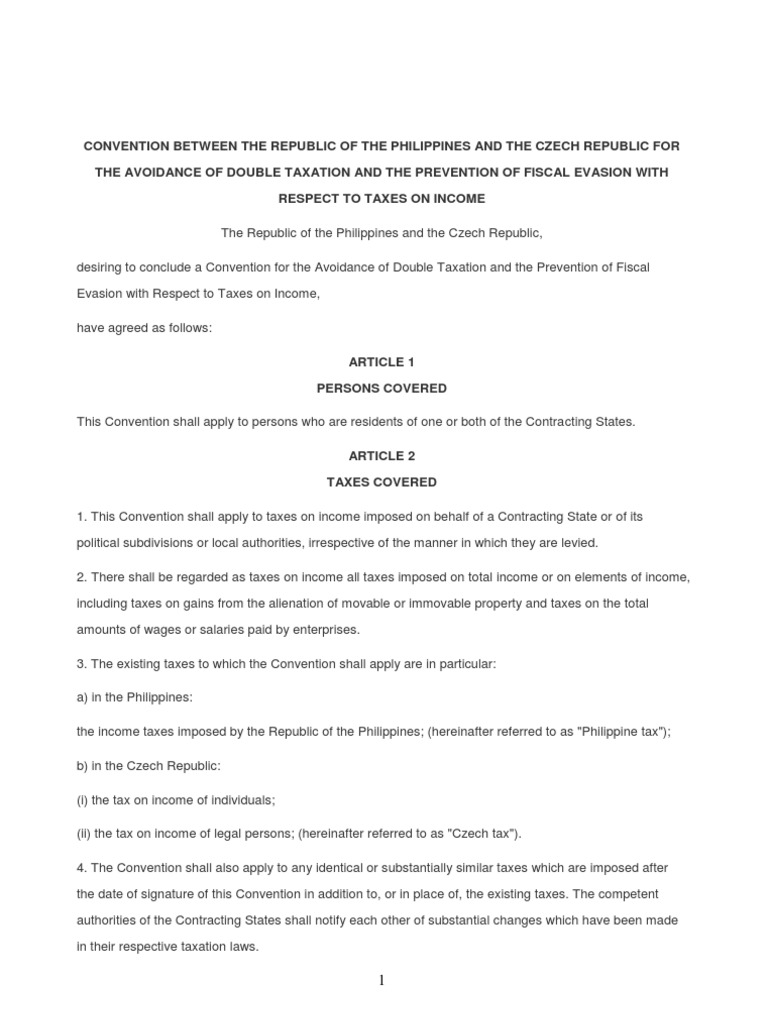 CONVENTION BETWEEN THE REPUBLIC OF THE PHILIPPINES AND THE CZECH REPUBLIC FOR THE AVOIDANCE OF DOUBLE TAXATION AND THE PREVENTION OF FISCAL EVASION WITH RESPECT TO TAXES ON INCOME

The Republic of the Philippines and the Czech Republic,

desiring to conclude a Convention for the Avoidance of Double Taxation and the Prevention of Fiscal Evasion with Respect to Taxes on Income,

have agreed as follows:

ARTICLE 1
PERSONS COVERED

This Convention shall apply to persons who are residents of one or both of the Contracting States.

ARTICLE 2
TAXES COVERED

1. This Convention shall apply to taxes on income imposed on behalf of a Contracting State or of its political subdivisions or local authorities, irrespective of the manner in which they are levied.

2. There shall be regarded as taxes on income all taxes imposed on total income or on elements of income, including taxes on gains from the alienation of movable or immovable property and taxes on the total amounts of wages or salaries paid by enterprises.

3. The existing taxes to which the Convention shall apply are in particular:

a) in the Philippines:

the income taxes imposed by the Republic of the Philippines; (hereinafter referred to as "Philippine tax");

b) in the Czech Republic:

(i) the tax on income of individuals;

(ii) the tax on income of legal persons; (hereinafter referred to as "Czech tax").

4. The Convention shall also apply to any identical or substantially similar taxes which are imposed after the date of signature of this Convention in addition to, or in place of, the existing taxes. The competent authorities of the Contracting States shall notify each other of substantial changes which have been made in their respective taxation laws.

1